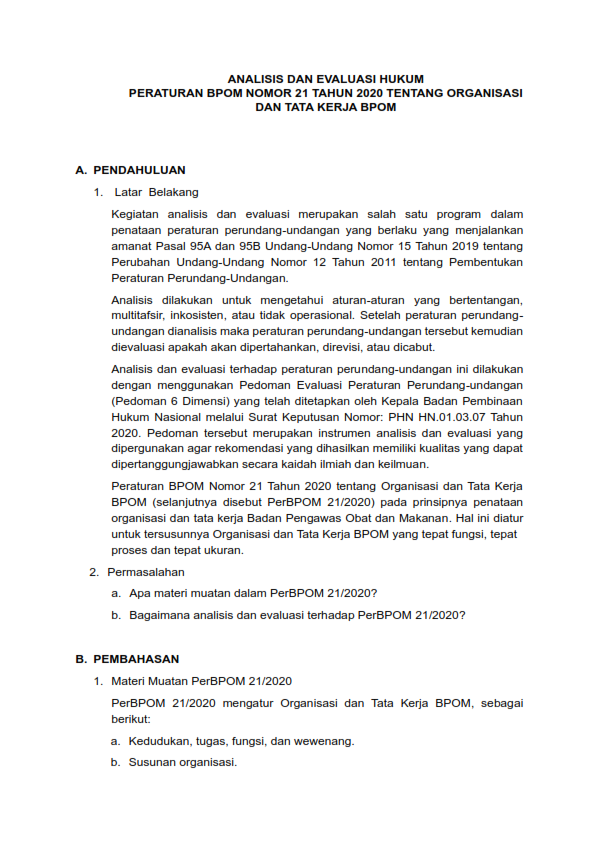 ANALISIS DAN EVALUASI HUKUM
PERATURAN BPOM NOMOR 21 TAHUN 2020 TENTANG ORGANISASI DAN TATA KERJA BPOM

A. PENDAHULUAN

1. Latar Belakang

Kegiatan analisis dan evaluasi merupakan salah satu program dalam penataan peraturan perundang-undangan yang berlaku yang menjalankan amanat Pasal 95A dan 95B Undang-Undang Nomor 15 Tahun 2019 tentang Perubahan Undang-Undang Nomor 12 Tahun 2011 tentang Pembentukan Peraturan Perundang-Undangan.

Analisis dilakukan untuk mengetahui aturan-aturan yang bertentangan, multitafsir, inkosisten, atau tidak operasional. Setelah peraturan perundang-undangan dianalisis maka peraturan perundang-undangan tersebut kemudian dievaluasi apakah akan dipertahankan, direvisi, atau dicabut.

Analisis dan evaluasi terhadap peraturan perundang-undangan ini dilakukan dengan menggunakan Pedoman Evaluasi Peraturan Perundang-undangan (Pedoman 6 Dimensi) yang telah ditetapkan oleh Kepala Badan Pembinaan Hukum Nasional melalui Surat Keputusan Nomor: PHN HN.01.03.07 Tahun 2020. Pedoman tersebut merupakan instrumen analisis dan evaluasi yang dipergunakan agar rekomendasi yang dihasilkan memiliki kualitas yang dapat dipertanggungjawabkan secara kaidah ilmiah dan keilmuan.

Peraturan BPOM Nomor 21 Tahun 2020 tentang Organisasi dan Tata Kerja BPOM (selanjutnya disebut PerBPOM 21/2020) pada prinsipnya penataan organisasi dan tata kerja Badan Pengawas Obat dan Makanan. Hal ini diatur untuk tersusunnya Organisasi dan Tata Kerja BPOM yang tepat fungsi, tepat proses dan tepat ukuran.

2. Permasalahan

a. Apa materi muatan dalam PerBPOM 21/2020?

b. Bagaimana analisis dan evaluasi terhadap PerBPOM 21/2020?

B. PEMBAHASAN

1. Materi Muatan PerBPOM 21/2020

PerBPOM 21/2020 mengatur Organisasi dan Tata Kerja BPOM, sebagai berikut:

a. Kedudukan, tugas, fungsi, dan wewenang.

b. Susunan organisasi.